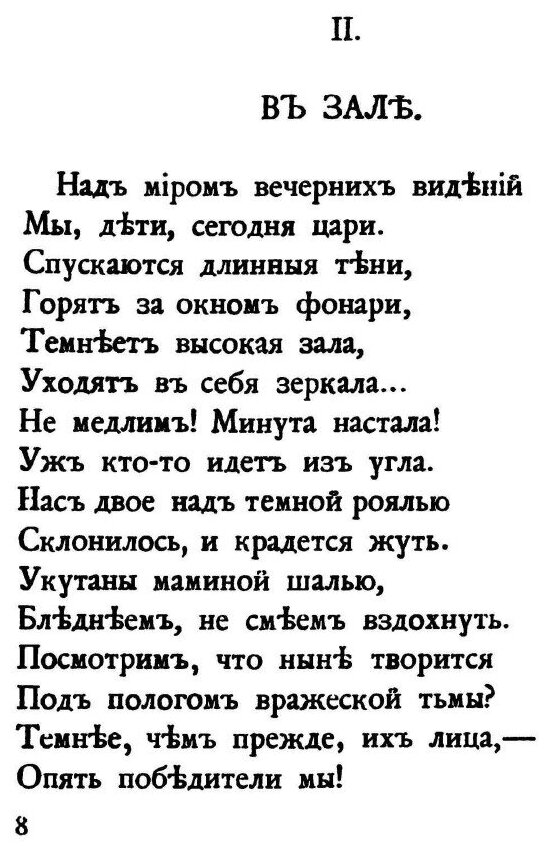 II.

ВЪ ЗАЛѢ.

Надъ міромъ вечернихъ видѣній
Мы, дѣти, сегодня цари.
Спускаются длинныя тѣни,
Горятъ за окномъ фонари,
Темнѣетъ высокая зала,
Уходятъ въ себя зеркала...
Не медлимъ! Минута настала!
Ужъ кто-то идетъ изъ угла.
Насъ двое надъ темной роялью
Склонилось, и крадется жуть.
Укутаны маминой шалью,
Блѣднѣемъ, не смѣемъ вздохнуть.
Посмотримъ, что нынѣ творится
Подъ пологомъ вражеской тьмы?
Темнѣе, чѣмъ прежде, ихъ лица,—
Опять побѣдители мы!

8